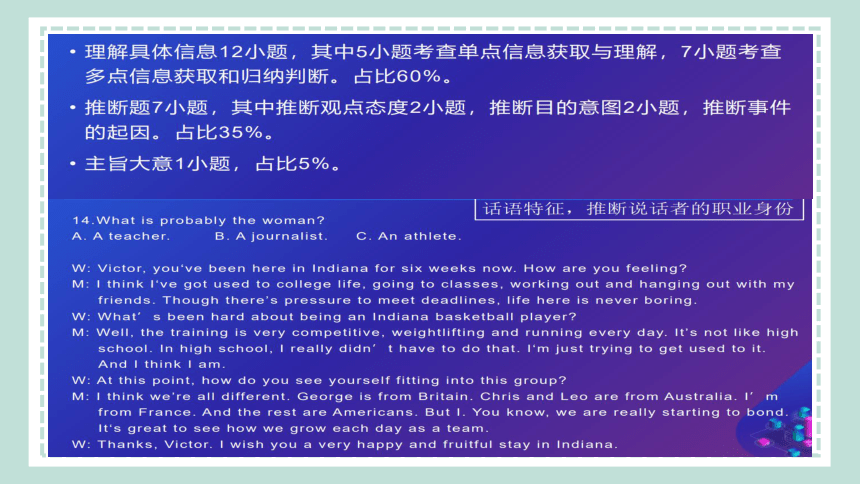 • 理解具体信息12小题，其中5小题考查单点信息获取与理解，7小题考查多点信息获取和归纳判断。占比60%。

• 推断题7小题，其中推断观点态度2小题，推断目的意图2小题，推断事件的起因。占比35%。

• 主旨大意1小题，占比5%。

话语特征，推断说话者的职业身份

14.What is probably the woman?
A. A teacher. B. A journalist. C. An athlete.

W: Victor, you've been here in Indiana for six weeks now. How are you feeling?
M: I think I've got used to college life, going to classes, working out and hanging out with my friends. Though there's pressure to meet deadlines, life here is never boring.
W: What' s been hard about being an Indiana basketball player?
M: Well, the training is very competitive, weightlifting and running every day. It's not like high school. In high school, I really didn' t have to do that. I'm just trying to get used to it. And I think I am.
W: At this point, how do you see yourself fitting into this group?
M: I think we're all different. George is from Britain. Chris and Leo are from Australia. I' m from France. And the rest are Americans. But I. You know, we are really starting to bond. It's great to see how we grow each day as a team.
W: Thanks, Victor. I wish you a very happy and fruitful stay in Indiana.